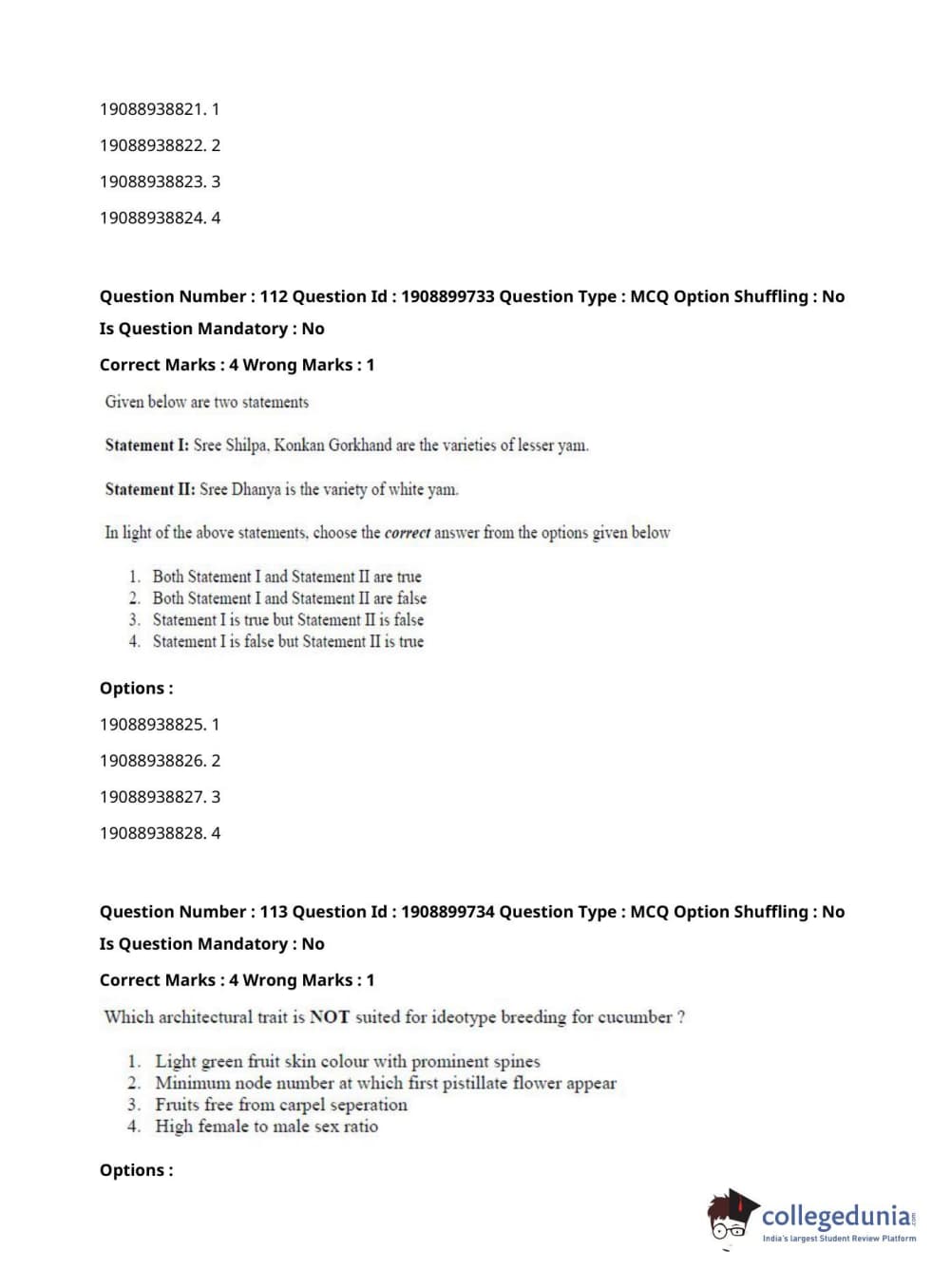 19088938821. 1

19088938822. 2

19088938823. 3

19088938824. 4

Question Number : 112 Question Id : 1908899733 Question Type : MCQ Option Shuffling : No
Is Question Mandatory : No
Correct Marks : 4 Wrong Marks : 1

Given below are two statements

Statement I: Sree Shilpa, Konkan Gorkhand are the varieties of lesser yam.

Statement II: Sree Dhanya is the variety of white yam.

In light of the above statements, choose the correct answer from the options given below

1. Both Statement I and Statement II are true
2. Both Statement I and Statement II are false
3. Statement I is true but Statement II is false
4. Statement I is false but Statement II is true

Options :

19088938825. 1

19088938826. 2

19088938827. 3

19088938828. 4

Question Number : 113 Question Id : 1908899734 Question Type : MCQ Option Shuffling : No
Is Question Mandatory : No
Correct Marks : 4 Wrong Marks : 1

Which architectural trait is NOT suited for ideotype breeding for cucumber ?

1. Light green fruit skin colour with prominent spines
2. Minimum node number at which first pistillate flower appear
3. Fruits free from carpel seperation
4. High female to male sex ratio

Options :

collegedunia.com
India's largest Student Review Platform